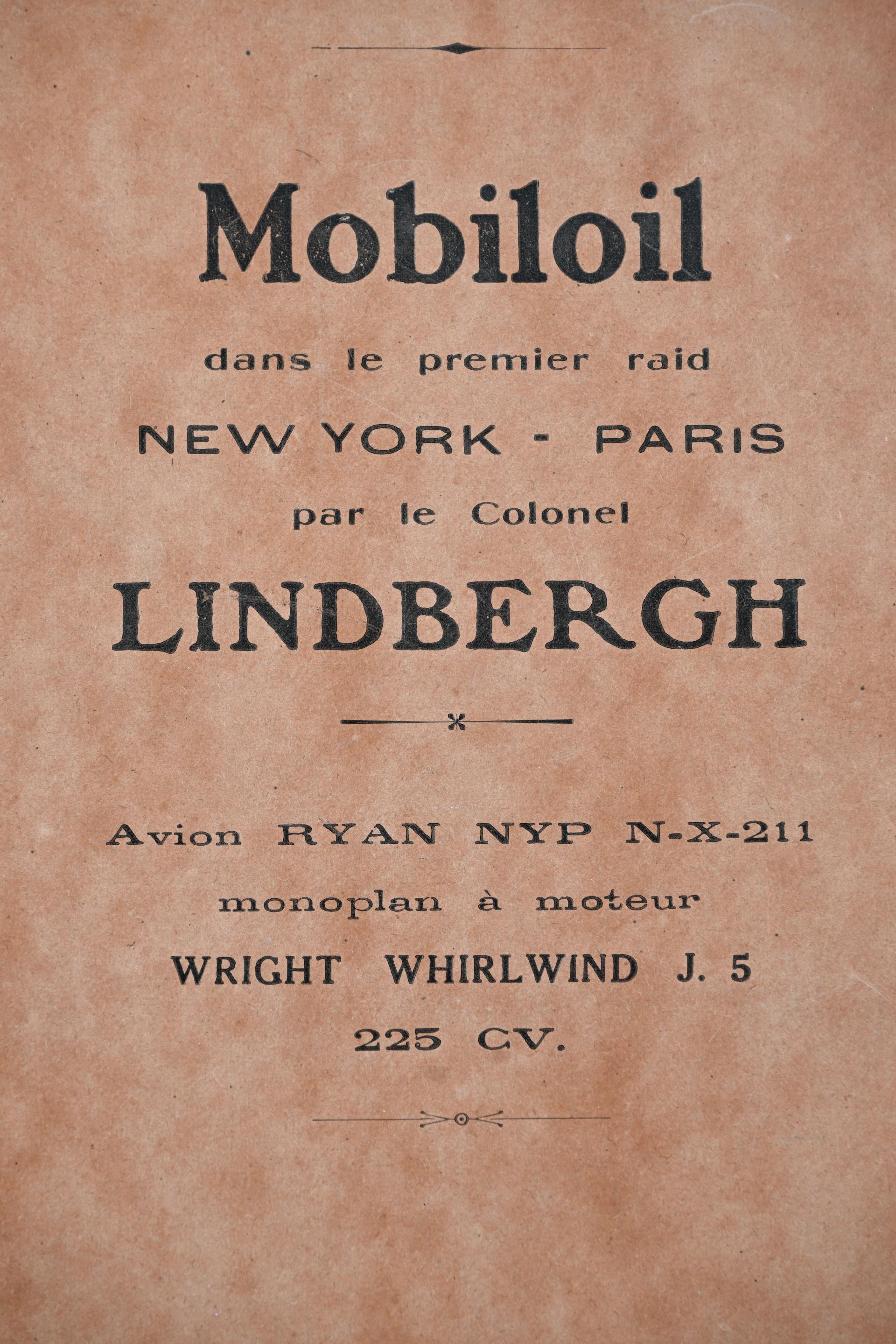 Mobiloil

dans le premier raid

NEW YORK - PARIS

par le Colonel

LINDBERGH

Avion RYAN NYP N-X-211

monoplan à moteur

WRIGHT WHIRLWIND J. 5

225 CV.